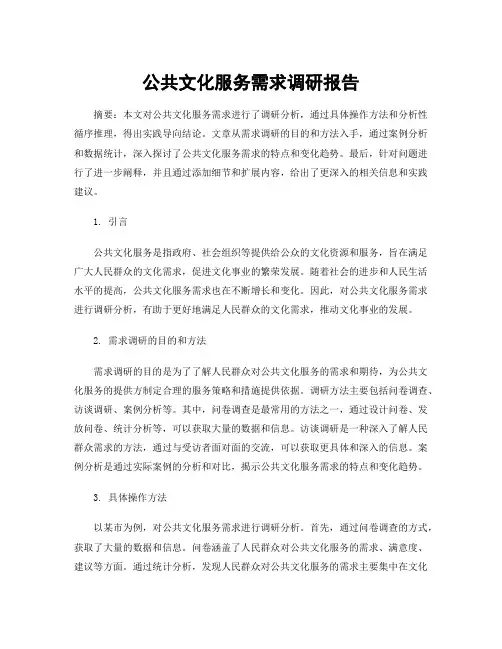 公共文化服务需求调研报告

摘要：本文对公共文化服务需求进行了调研分析，通过具体操作方法和分析性循序推理，得出实践导向结论。文章从需求调研的目的和方法入手，通过案例分析和数据统计，深入探讨了公共文化服务需求的特点和变化趋势。最后，针对问题进行了进一步阐释，并且通过添加细节和扩展内容，给出了更深入的相关信息和实践建议。

1. 引言

公共文化服务是指政府、社会组织等提供给公众的文化资源和服务，旨在满足广大人民群众的文化需求，促进文化事业的繁荣发展。随着社会的进步和人民生活水平的提高，公共文化服务需求也在不断增长和变化。因此，对公共文化服务需求进行调研分析，有助于更好地满足人民群众的文化需求，推动文化事业的发展。

2. 需求调研的目的和方法

需求调研的目的是为了了解人民群众对公共文化服务的需求和期待，为公共文化服务的提供方制定合理的服务策略和措施提供依据。调研方法主要包括问卷调查、访谈调研、案例分析等。其中，问卷调查是最常用的方法之一，通过设计问卷、发放问卷、统计分析等，可以获取大量的数据和信息。访谈调研是一种深入了解人民群众需求的方法，通过与受访者面对面的交流，可以获取更具体和深入的信息。案例分析是通过实际案例的分析和对比，揭示公共文化服务需求的特点和变化趋势。

3. 具体操作方法

以某市为例，对公共文化服务需求进行调研分析。首先，通过问卷调查的方式，获取了大量的数据和信息。问卷涵盖了人民群众对公共文化服务的需求、满意度、建议等方面。通过统计分析，发现人民群众对公共文化服务的需求主要集中在文化